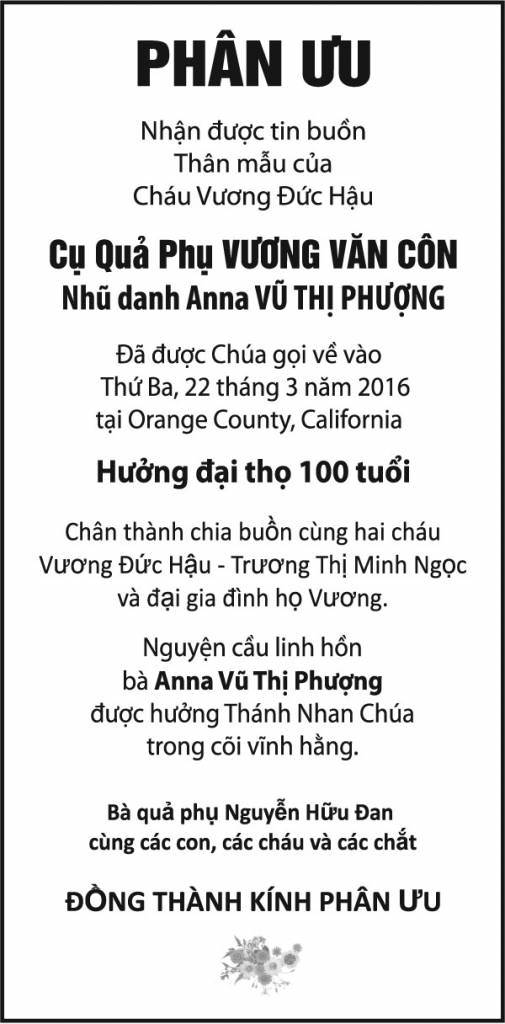 PHÂN ƯU

Nhận được tin buồn
Thân mẫu của
Cháu Vương Đức Hậu

Cụ Quả Phụ VƯƠNG VĂN CÔN
Nhũ danh Anna VŨ THỊ PHƯỢNG

Đã được Chúa gọi về vào
Thứ Ba, 22 tháng 3 năm 2016
tại Orange County, California

Hưởng đại thọ 100 tuổi

Chân thành chia buồn cùng hai cháu
Vương Đức Hậu - Trương Thị Minh Ngọc
và đại gia đình họ Vương.

Nguyện cầu linh hồn
bà Anna Vũ Thị Phượng
được hưởng Thánh Nhan Chúa
trong cõi vĩnh hằng.

Bà quả phụ Nguyễn Hữu Đan
cùng các con, các cháu và các chắt

ĐỒNG THÀNH KÍNH PHÂN ƯU